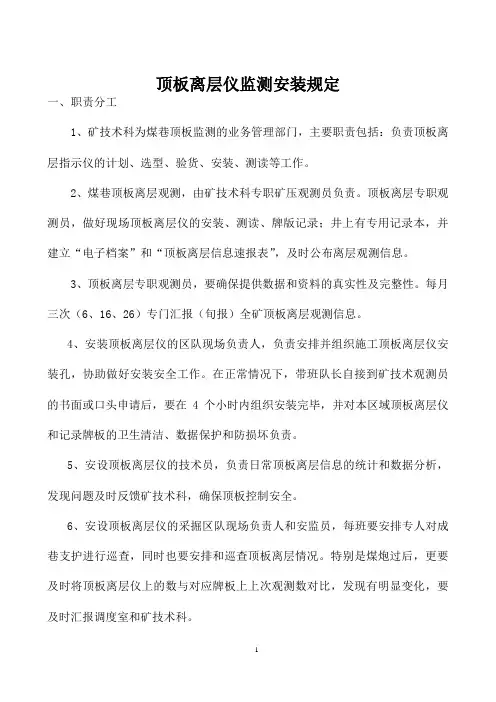 顶板离层仪监测安装规定

一、职责分工

1、矿技术科为煤巷顶板监测的业务管理部门，主要职责包括：负责顶板离层指示仪的计划、选型、验货、安装、测读等工作。

2、煤巷顶板离层观测，由矿技术科专职矿压观测员负责。顶板离层专职观测员，做好现场顶板离层仪的安装、测读、牌版记录；井上有专用记录本，并建立“电子档案”和“顶板离层信息速报表”，及时公布离层观测信息。

3、顶板离层专职观测员，要确保提供数据和资料的真实性及完整性。每月三次（6、16、26）专门汇报（旬报）全矿顶板离层观测信息。

4、安装顶板离层仪的区队现场负责人，负责安排并组织施工顶板离层仪安装孔，协助做好安装安全工作。在正常情况下，带班队长自接到矿技术观测员的书面或口头申请后，要在 4 个小时内组织安装完毕，并对本区域顶板离层仪和记录牌板的卫生清洁、数据保护和防损坏负责。

5、安设顶板离层仪的技术员，负责日常顶板离层信息的统计和数据分析，发现问题及时反馈矿技术科，确保顶板控制安全。

6、安设顶板离层仪的采掘区队现场负责人和安监员，每班要安排专人对成巷支护进行巡查，同时也要安排和巡查顶板离层情况。特别是煤炮过后，更要及时将顶板离层仪上的数与对应牌板上上次观测数对比，发现有明显变化，要及时汇报调度室和矿技术科。

1